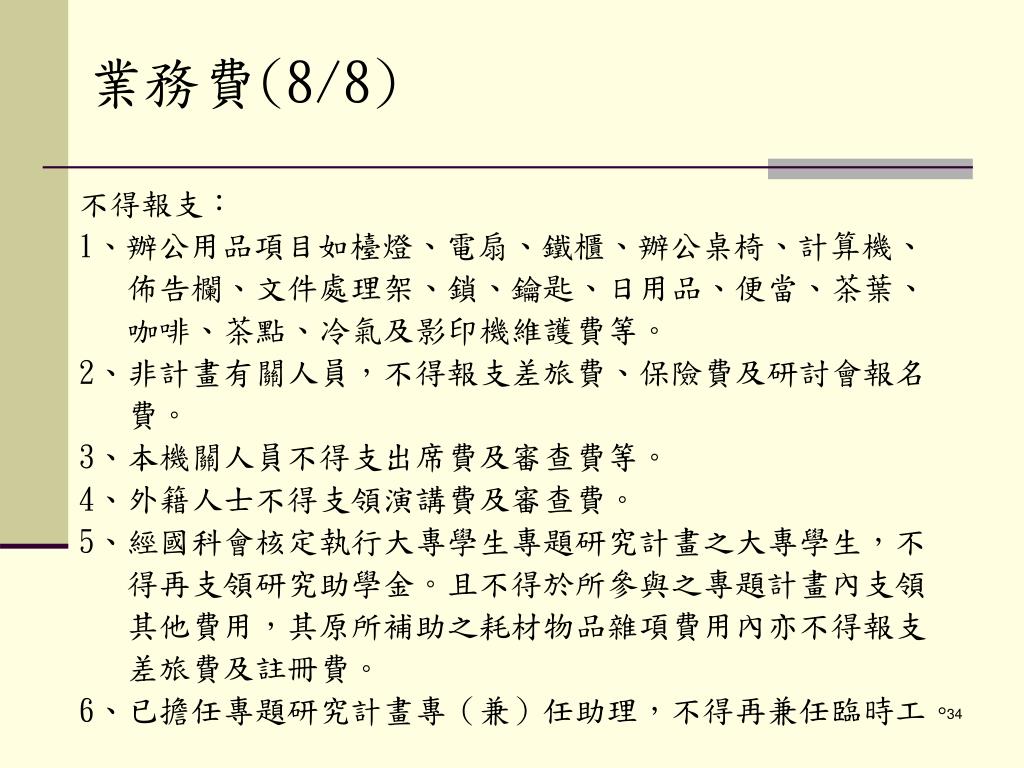 業務費(8/8)

不得報支：

1、辦公用品項目如檯燈、電扇、鐵櫃、辦公桌椅、計算機、佈告欄、文件處理架、鎖、鑰匙、日用品、便當、茶葉、咖啡、茶點、冷氣及影印機維護費等。

2、非計畫有關人員，不得報支差旅費、保險費及研討會報名費。

3、本機關人員不得支出席費及審查費等。

4、外籍人士不得支領演講費及審查費。

5、經國科會核定執行大專學生專題研究計畫之大專學生，不得再支領研究助學金。且不得於所參與之專題計畫內支領其他費用，其原所補助之耗材物品雜項費用內亦不得報支差旅費及註冊費。

6、已擔任專題研究計畫專（兼）任助理，不得再兼任臨時工。

34